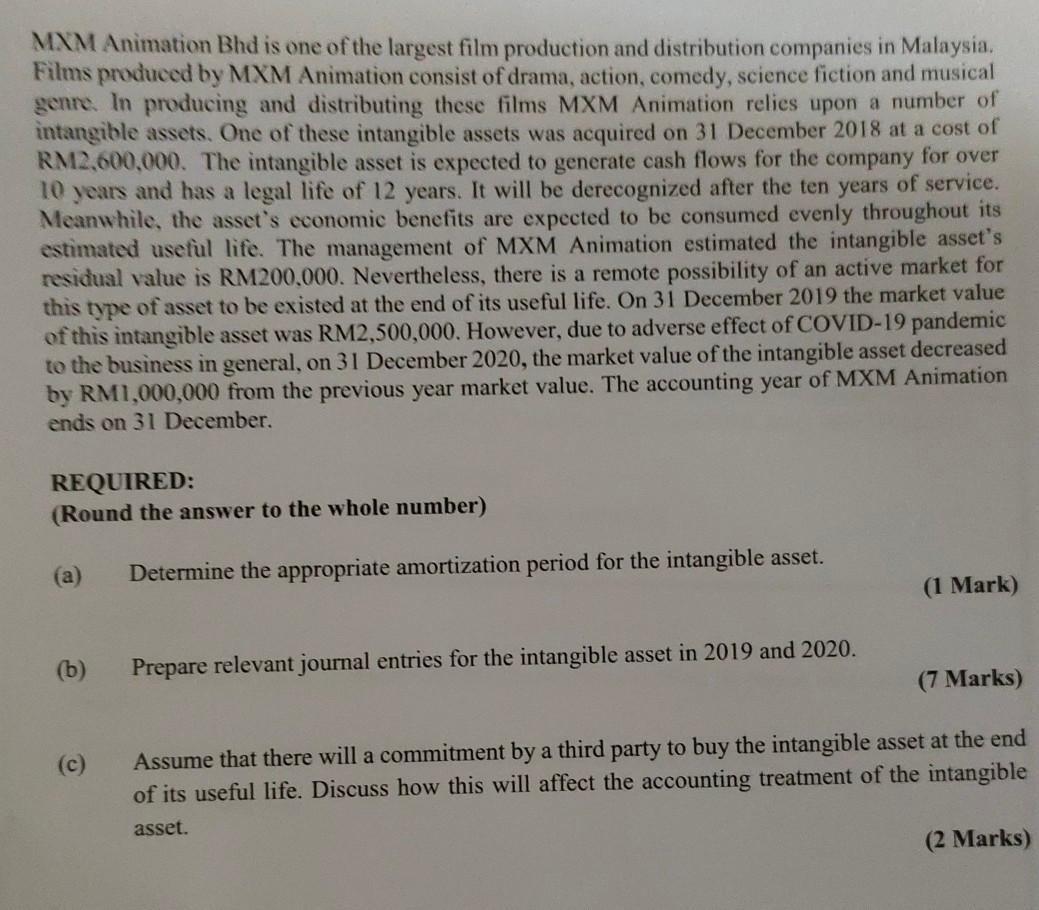 MXM Animation Bhd is one of the largest film production and distribution companies in Malaysia. Films produced by MXM Animation consist of drama, action, comedy, science fiction and musical genre. In producing and distributing these films MXM Animation relies upon a number of intangible assets. One of these intangible assets was acquired on 31 December 2018 at a cost of RM2,600,000. The intangible asset is expected to generate cash flows for the company for over 10 years and has a legal life of 12 years. It will be derecognized after the ten years of service. Meanwhile, the asset's economic benefits are expected to be consumed evenly throughout its estimated useful life. The management of MXM Animation estimated the intangible asset's residual value is RM200,000. Nevertheless, there is a remote possibility of an active market for this type of asset to be existed at the end of its useful life. On 31 December 2019 the market value of this intangible asset was RM2,500,000. However, due to adverse effect of COVID-19 pandemic to the business in general, on 31 December 2020, the market value of the intangible asset decreased by RM1,000,000 from the previous year market value. The accounting year of MXM Animation ends on 31 December.

REQUIRED:
(Round the answer to the whole number)

(a) Determine the appropriate amortization period for the intangible asset.
(1 Mark)

(b) Prepare relevant journal entries for the intangible asset in 2019 and 2020.
(7 Marks)

(c) Assume that there will a commitment by a third party to buy the intangible asset at the end of its useful life. Discuss how this will affect the accounting treatment of the intangible asset.
(2 Marks)